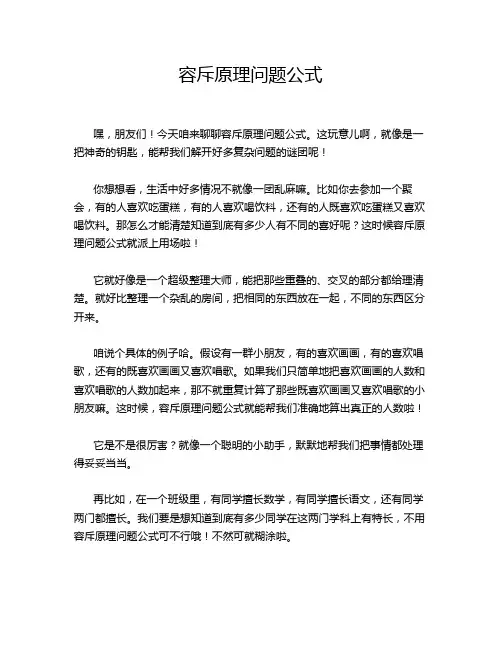 容斥原理问题公式

嘿，朋友们！今天咱来聊聊容斥原理问题公式。这玩意儿啊，就像是一把神奇的钥匙，能帮我们解开好多复杂问题的谜团呢！

你想想看，生活中好多情况不就像一团乱麻嘛。比如你去参加一个聚会，有的人喜欢吃蛋糕，有的人喜欢喝饮料，还有的人既喜欢吃蛋糕又喜欢喝饮料。那怎么才能清楚知道到底有多少人有不同的喜好呢？这时候容斥原理问题公式就派上用场啦！

它就好像是一个超级整理大师，能把那些重叠的、交叉的部分都给理清楚。就好比整理一个杂乱的房间，把相同的东西放在一起，不同的东西区分开来。

咱说个具体的例子哈。假设有一群小朋友，有的喜欢画画，有的喜欢唱歌，还有的既喜欢画画又喜欢唱歌。如果我们只简单地把喜欢画画的人数和喜欢唱歌的人数加起来，那不就重复计算了那些既喜欢画画又喜欢唱歌的小朋友嘛。这时候，容斥原理问题公式就能帮我们准确地算出真正的人数啦！

它是不是很厉害？就像一个聪明的小助手，默默地帮我们把事情都处理得妥妥当当。

再比如，在一个班级里，有同学擅长数学，有同学擅长语文，还有同学两门都擅长。我们要是想知道到底有多少同学在这两门学科上有特长，不用容斥原理问题公式可不行哦！不然可就糊涂啦。